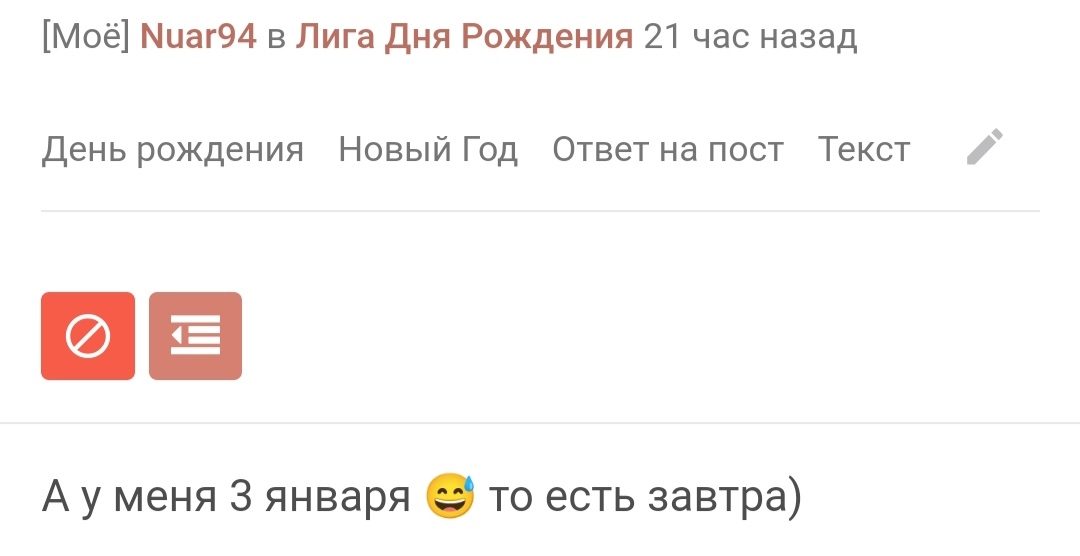 [Моё] Nuar94 в Лига Дня Рождения 21 час назад

День рождения Новый Год Ответ на пост Текст

А у меня 3 января 😅 то есть завтра)